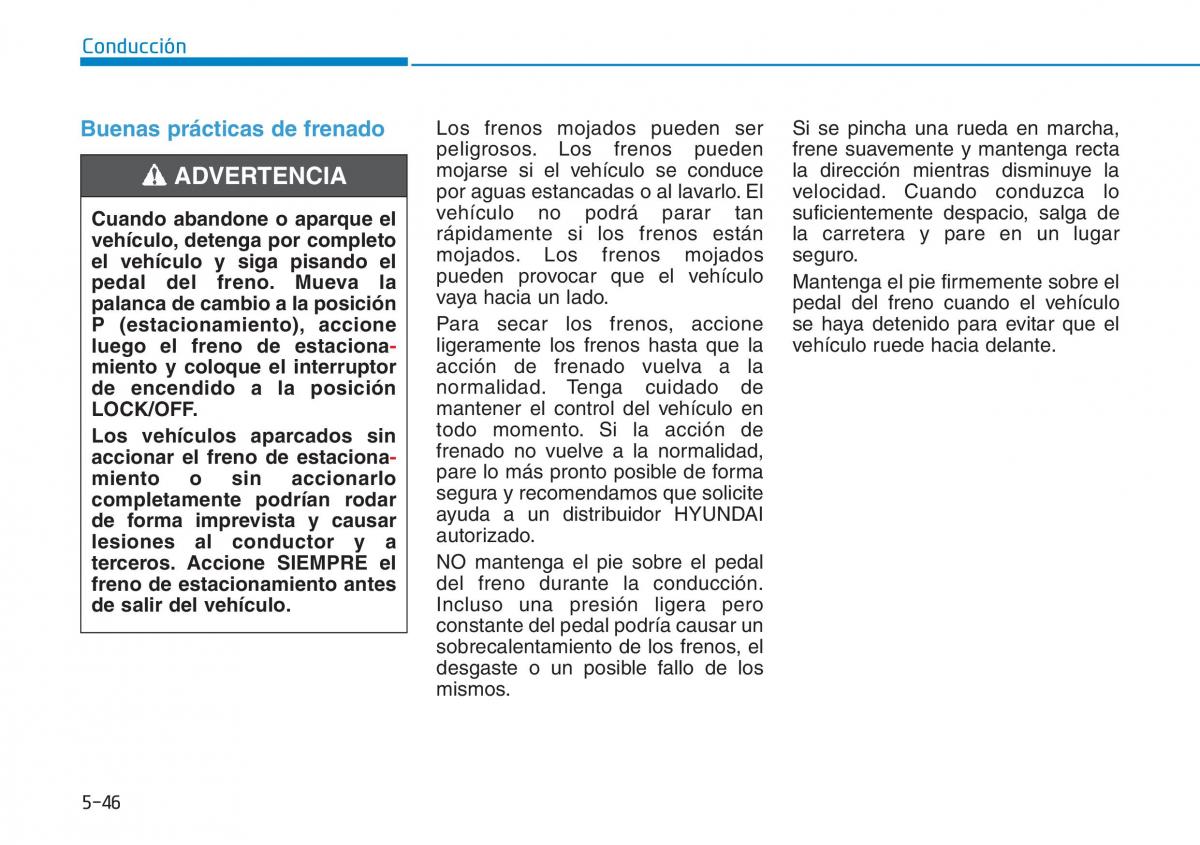 Conducción

Buenas prácticas de frenado

ADVERTENCIA

Cuando abandone o aparque el vehículo, detenga por completo el vehículo y siga pisando el pedal del freno. Mueva la palanca de cambio a la posición P (estacionamiento), accione luego el freno de estacionamiento y coloque el interruptor de encendido a la posición LOCK/OFF.

Los vehículos aparcados sin accionar el freno de estacionamiento o sin accionarlo completamente podrían rodar de forma imprevista y causar lesiones al conductor y a terceros. Accione SIEMPRE el freno de estacionamiento antes de salir del vehículo.

Los frenos mojados pueden ser peligrosos. Los frenos pueden mojarse si el vehículo se conduce por aguas estancadas o al lavarlo. El vehículo no podrá parar tan rápidamente si los frenos están mojados. Los frenos mojados pueden provocar que el vehículo vaya hacia un lado.

Para secar los frenos, accione ligeramente los frenos hasta que la acción de frenado vuelva a la normalidad. Tenga cuidado de mantener el control del vehículo en todo momento. Si la acción de frenado no vuelve a la normalidad, pare lo más pronto posible de forma segura y recomendamos que solicite ayuda a un distribuidor HYUNDAI autorizado.

NO mantenga el pie sobre el pedal del freno durante la conducción. Incluso una presión ligera pero constante del pedal podría causar un sobrecalentamiento de los frenos, el desgaste o un posible fallo de los mismos.

Si se pincha una rueda en marcha, frene suavemente y mantenga recta la dirección mientras disminuye la velocidad. Cuando conduzca lo suficientemente despacio, salga de la carretera y pare en un lugar seguro.

Mantenga el pie firmemente sobre el pedal del freno cuando el vehículo se haya detenido para evitar que el vehículo ruede hacia delante.

5-46